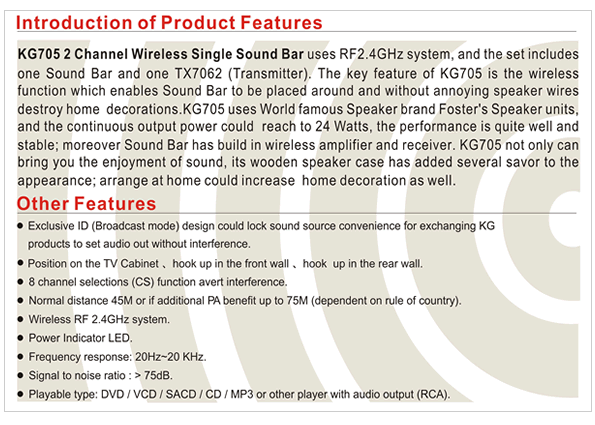 Introduction of Product Features

KG705 2 Channel Wireless Single Sound Bar uses RF2.4GHz system, and the set includes one Sound Bar and one TX7062 (Transmitter). The key feature of KG705 is the wireless function which enables Sound Bar to be placed around and without annoying speaker wires destroy home decorations.KG705 uses World famous Speaker brand Foster's Speaker units, and the continuous output power could reach to 24 Watts, the performance is quite well and stable; moreover Sound Bar has build in wireless amplifier and receiver. KG705 not only can bring you the enjoyment of sound, its wooden speaker case has added several savor to the appearance; arrange at home could increase home decoration as well.

Other Features

• Exclusive ID (Broadcast mode) design could lock sound source convenience for exchanging KG products to set audio out without interference.
• Position on the TV Cabinet 、hook up in the front wall 、hook up in the rear wall.
• 8 channel selections (CS) function avert interference.
• Normal distance 45M or if additional PA benefit up to 75M (dependent on rule of country).
• Wireless RF 2.4GHz system.
• Power Indicator LED.
• Frequency response: 20Hz~20 KHz.
• Signal to noise ratio : > 75dB.
• Playable type: DVD / VCD / SACD / CD / MP3 or other player with audio output (RCA).